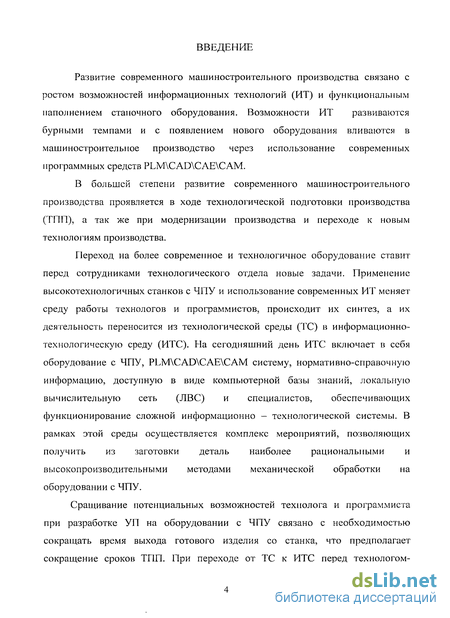 ВВЕДЕНИЕ

Развитие современного машиностроительного производства связано с ростом возможностей информационных технологий (ИТ) и функциональным наполнением станочного оборудования. Возможности ИТ развиваются бурными темпами и с появлением нового оборудования вливаются в машиностроительное производство через использование современных программных средств PLM\CAD\CAE\CAM.

В большей степени развитие современного машиностроительного производства проявляется в ходе технологической подготовки производства (ТПП), а так же при модернизации производства и переходе к новым технологиям производства.

Переход на более современное и технологичное оборудование ставит перед сотрудниками технологического отдела новые задачи. Применение высокотехнологичных станков с ЧПУ и использование современных ИТ меняет среду работы технологов и программистов, происходит их синтез, а их деятельность переносится из технологической среды (ТС) в информационно-технологическую среду (ИТС). На сегодняшний день ИТС включает в себя оборудование с ЧПУ, PLM\CAD\CAE\CAM систему, нормативно-справочную информацию, доступную в виде компьютерной базы знаний, локальную вычислительную сеть (ЛВС) и специалистов, обеспечивающих функционирование сложной информационно – технологической системы. В рамках этой среды осуществляется комплекс мероприятий, позволяющих получить из заготовки деталь наиболее рациональными и высокопроизводительными методами механической обработки на оборудовании с ЧПУ.

Сращивание потенциальных возможностей технолога и программиста при разработке УП на оборудовании с ЧПУ связано с необходимостью сокращать время выхода готового изделия со станка, что предполагает сокращение сроков ТПП. При переходе от ТС к ИТС перед технологом-

4

dsLib.net
библиотека диссертаций